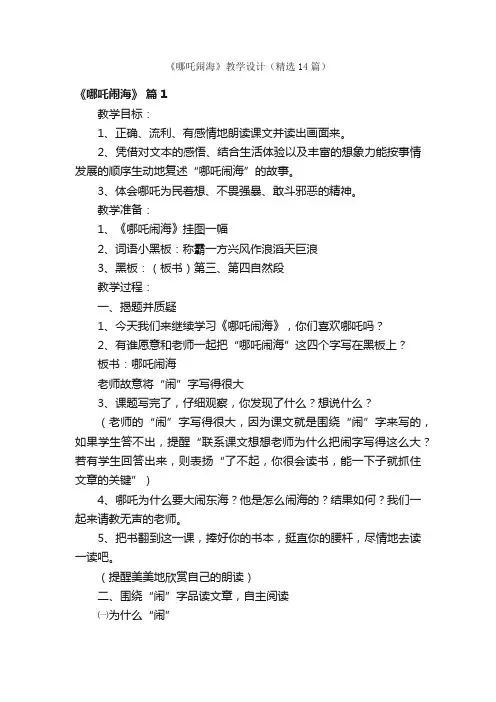 《哪吒闹海》教学设计（精选14篇）

《哪吒闹海》 篇1

教学目标：

1、正确、流利、有感情地朗读课文并读出画面来。

2、凭借对文本的感悟、结合生活体验以及丰富的想象力能按事情发展的顺序生动地复述“哪吒闹海”的故事。

3、体会哪吒为民着想、不畏强暴、敢斗邪恶的精神。

教学准备：

1、《哪吒闹海》挂图一幅

2、词语小黑板：称霸一方兴风作浪滔天巨浪

3、黑板：（板书）第三、第四自然段

教学过程：

一、揭题并质疑

1、今天我们来继续学习《哪吒闹海》，你们喜欢哪吒吗？

2、有谁愿意和老师一起把“哪吒闹海”这四个字写在黑板上？

板书：哪吒闹海

老师故意将“闹”字写得很大

3、课题写完了，仔细观察，你发现了什么？想说什么？

（老师的“闹”字写得很大，因为课文就是围绕“闹”字来写的，如果学生答不出，提醒“联系课文想想老师为什么把闹字写得这么大？若有学生回答出来，则表扬“了不起，你很会读书，能一下子就抓住文章的关键”）

4、哪吒为什么要大闹东海？他是怎么闹海的？结果如何？我们一起来请教无声的老师。

5、把书翻到这一课，捧好你的书本，挺直你的腰杆，尽情地去读一读吧。

（提醒美美地欣赏自己的朗读）

二、围绕“闹”字品读文章，自主阅读

㈠为什么“闹”